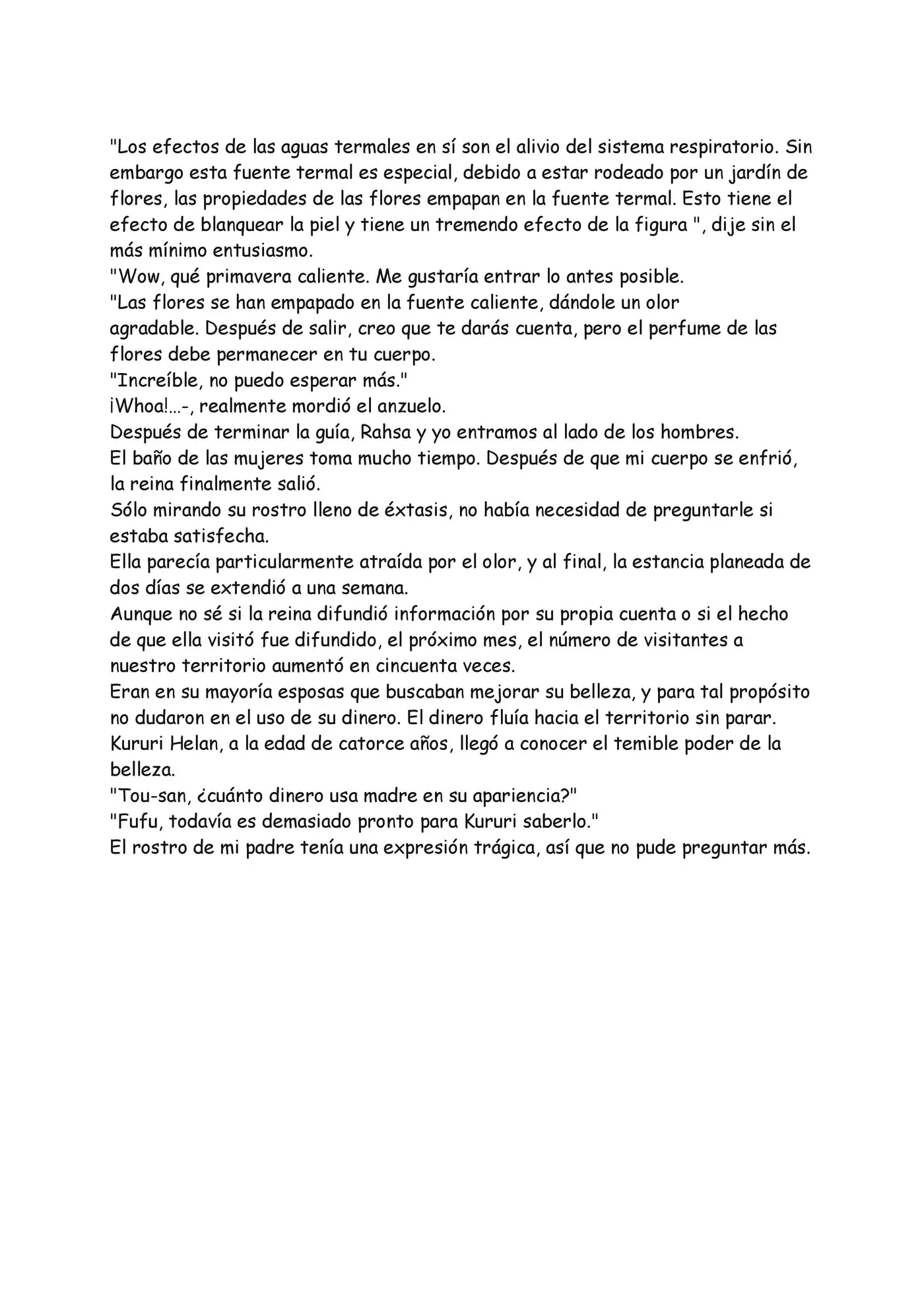 "Los efectos de las aguas termales en sí son el alivio del sistema respiratorio. Sin embargo esta fuente termal es especial, debido a estar rodeado por un jardín de flores, las propiedades de las flores empapan en la fuente termal. Esto tiene el efecto de blanquear la piel y tiene un tremendo efecto de la figura ", dije sin el más mínimo entusiasmo.
"Wow, qué primavera caliente. Me gustaría entrar lo antes posible.
"Las flores se han empapado en la fuente caliente, dándole un olor agradable. Después de salir, creo que te darás cuenta, pero el perfume de las flores debe permanecer en tu cuerpo.
"Increíble, no puedo esperar más."
¡Whoa!...-, realmente mordió el anzuelo.
Después de terminar la guía, Rahsa y yo entramos al lado de los hombres.
El baño de las mujeres toma mucho tiempo. Después de que mi cuerpo se enfrió, la reina finalmente salió.
Sólo mirando su rostro lleno de éxtasis, no había necesidad de preguntarle si estaba satisfecha.
Ella parecía particularmente atraída por el olor, y al final, la estancia planeada de dos días se extendió a una semana.
Aunque no sé si la reina difundió información por su propia cuenta o si el hecho de que ella visitó fue difundido, el próximo mes, el número de visitantes a nuestro territorio aumentó en cincuenta veces.
Eran en su mayoría esposas que buscaban mejorar su belleza, y para tal propósito no dudaron en el uso de su dinero. El dinero fluía hacia el territorio sin parar.
Kururi Helan, a la edad de catorce años, llegó a conocer el temible poder de la belleza.
"Tou-san, ¿cuánto dinero usa madre en su apariencia?"
"Fufu, todavía es demasiado pronto para Kururi saberlo."
El rostro de mi padre tenía una expresión trágica, así que no pude preguntar más.